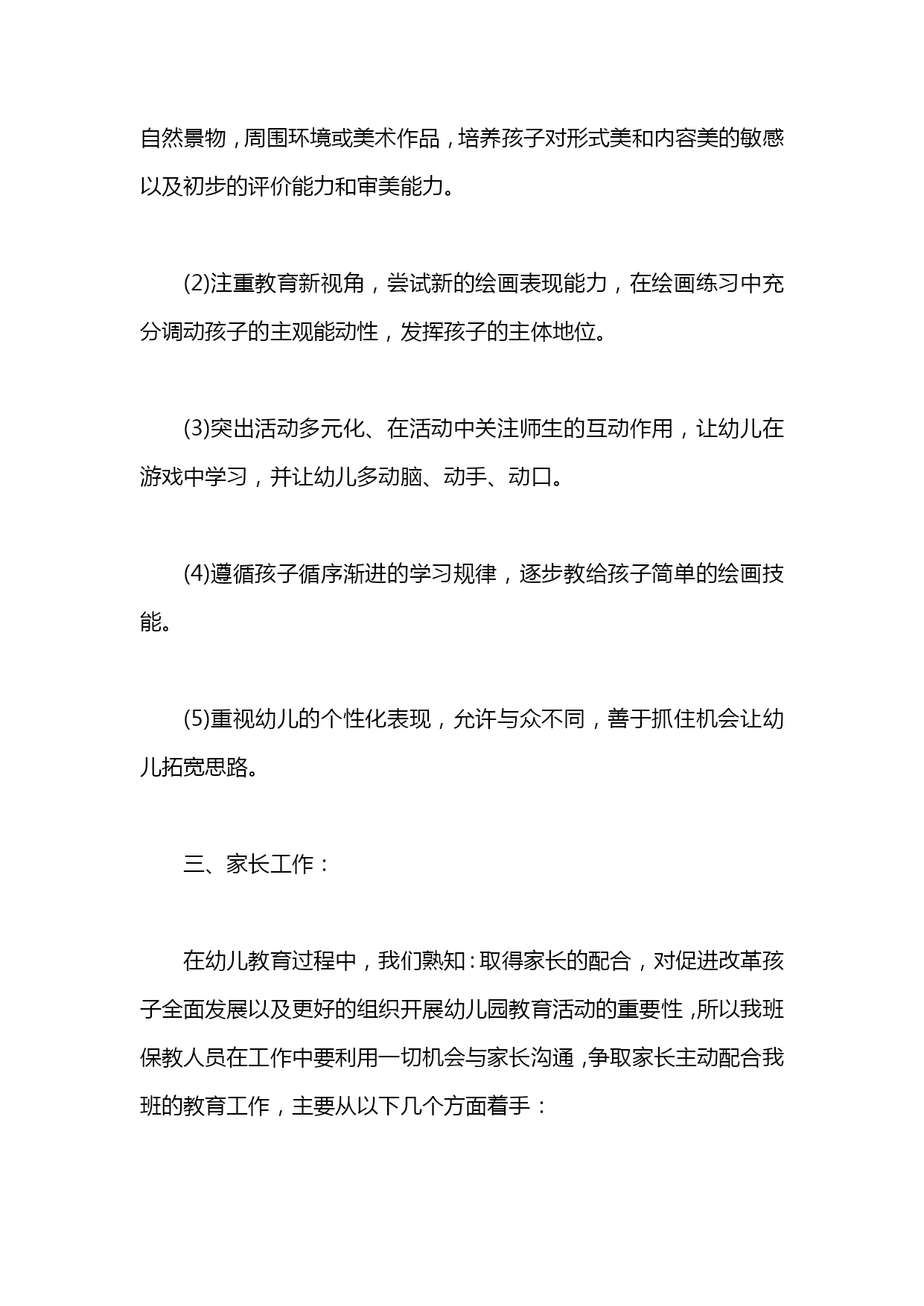 自然景物，周围环境或美术作品，培养孩子对形式美和内容美的敏感以及初步的评价能力和审美能力。

(2)注重教育新视角，尝试新的绘画表现能力，在绘画练习中充分调动孩子的主观能动性，发挥孩子的主体地位。

(3)突出活动多元化、在活动中关注师生的互动作用，让幼儿在游戏中学习，并让幼儿多动脑、动手、动口。

(4)遵循孩子循序渐进的学习规律，逐步教给孩子简单的绘画技能。

(5)重视幼儿的个性化表现，允许与众不同，善于抓住机会让幼儿拓宽思路。

三、家长工作：

在幼儿教育过程中，我们熟知：取得家长的配合，对促进改革孩子全面发展以及更好的组织开展幼儿园教育活动的重要性，所以我班保教人员在工作中要利用一切机会与家长沟通，争取家长主动配合我班的教育工作，主要从以下几个方面着手：